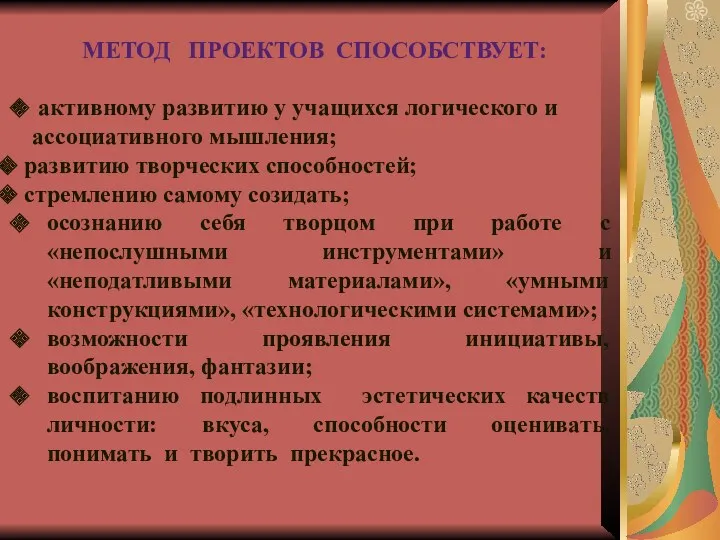 МЕТОД ПРОЕКТОВ СПОСОБСТВУЕТ:

❖ активному развитию у учащихся логического и ассоциативного мышления;
❖ развитию творческих способностей;
❖ стремлению самому созидать;
❖ осознанию себя творцом при работе с «непослушными инструментами» и «неподатливыми материалами», «умными конструкциями», «технологическими системами»;
❖ возможности проявления инициативы, воображения, фантазии;
❖ воспитанию подлинных эстетических качеств личности: вкуса, способности оценивать, понимать и творить прекрасное.